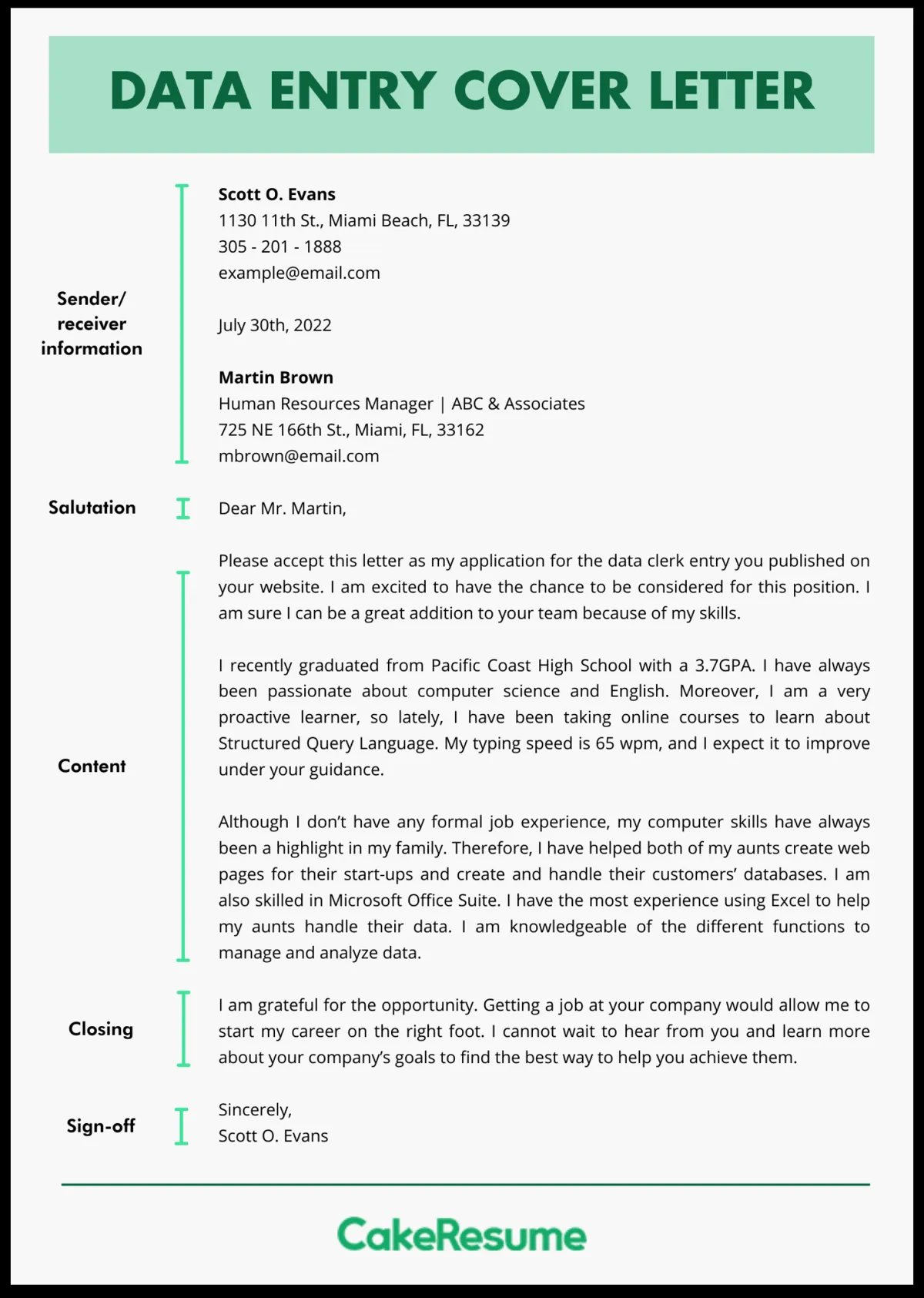 DATA ENTRY COVER LETTER

Sender/ receiver information

Scott O. Evans
1130 11th St., Miami Beach, FL, 33139
305 - 201 - 1888
example@email.com

July 30th, 2022

Martin Brown
Human Resources Manager | ABC & Associates
725 NE 166th St., Miami, FL, 33162
mbrown@email.com

Salutation

Dear Mr. Martin,

Content

Please accept this letter as my application for the data clerk entry you published on your website. I am excited to have the chance to be considered for this position. I am sure I can be a great addition to your team because of my skills.

I recently graduated from Pacific Coast High School with a 3.7GPA. I have always been passionate about computer science and English. Moreover, I am a very proactive learner, so lately, I have been taking online courses to learn about Structured Query Language. My typing speed is 65 wpm, and I expect it to improve under your guidance.

Although I don't have any formal job experience, my computer skills have always been a highlight in my family. Therefore, I have helped both of my aunts create web pages for their start-ups and create and handle their customers' databases. I am also skilled in Microsoft Office Suite. I have the most experience using Excel to help my aunts handle their data. I am knowledgeable of the different functions to manage and analyze data.

Closing

I am grateful for the opportunity. Getting a job at your company would allow me to start my career on the right foot. I cannot wait to hear from you and learn more about your company's goals to find the best way to help you achieve them.

Sign-off

Sincerely,
Scott O. Evans

CakeResume